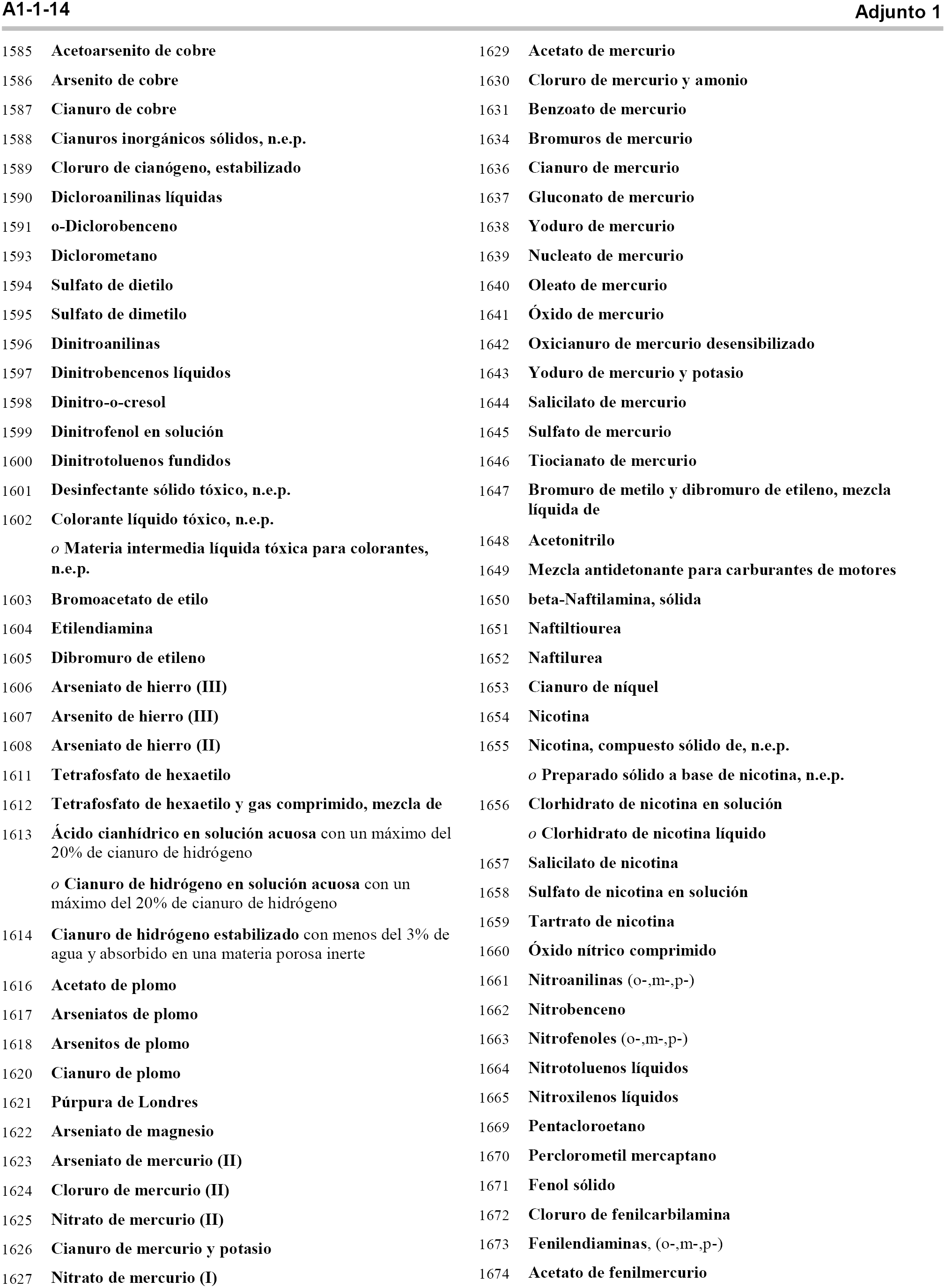 A1-1-14

Adjunto 1

1585 Acetoarsenito de cobre
1586 Arsenito de cobre
1587 Cianuro de cobre
1588 Cianuros inorgánicos sólidos, n.e.p.
1589 Cloruro de cianógeno, estabilizado
1590 Dicloroanilinas líquidas
1591 o-Diclorobenceno
1593 Diclorometano
1594 Sulfato de dietilo
1595 Sulfato de dimetilo
1596 Dinitroanilinas
1597 Dinitrobencenos líquidos
1598 Dinitro-o-cresol
1599 Dinitrofenol en solución
1600 Dinitrotoluenos fundidos
1601 Desinfectante sólido tóxico, n.e.p.
1602 Colorante líquido tóxico, n.e.p.

o Materia intermedia líquida tóxica para colorantes, n.e.p.

1603 Bromoacetato de etilo
1604 Etilendiamina
1605 Dibromuro de etileno
1606 Arseniato de hierro (III)
1607 Arsenito de hierro (III)
1608 Arseniato de hierro (II)
1611 Tetrafosfato de hexaetilo
1612 Tetrafosfato de hexaetilo y gas comprimido, mezcla de
1613 Ácido cianhídrico en solución acuosa con un máximo del 20% de cianuro de hidrógeno

o Cianuro de hidrógeno en solución acuosa con un máximo del 20% de cianuro de hidrógeno

1614 Cianuro de hidrógeno estabilizado con menos del 3% de agua y absorbido en una materia porosa inerte
1616 Acetato de plomo
1617 Arseniatos de plomo
1618 Arsenitos de plomo
1620 Cianuro de plomo
1621 Púrpura de Londres
1622 Arseniato de magnesio
1623 Arseniato de mercurio (II)
1624 Cloruro de mercurio (II)
1625 Nitrato de mercurio (II)
1626 Cianuro de mercurio y potasio
1627 Nitrato de mercurio (I)

1629 Acetato de mercurio
1630 Cloruro de mercurio y amonio
1631 Benzoato de mercurio
1634 Bromuros de mercurio
1636 Cianuro de mercurio
1637 Gluconato de mercurio
1638 Yoduro de mercurio
1639 Nucleato de mercurio
1640 Oleato de mercurio
1641 Óxido de mercurio
1642 Oxicianuro de mercurio desensibilizado
1643 Yoduro de mercurio y potasio
1644 Salicilato de mercurio
1645 Sulfato de mercurio
1646 Tiocianato de mercurio
1647 Bromuro de metilo y dibromuro de etileno, mezcla líquida de
1648 Acetonitrilo
1649 Mezcla antidetonante para carburantes de motores
1650 beta-Naftilamina, sólida
1651 Naftiltiourea
1652 Naftilurea
1653 Cianuro de níquel
1654 Nicotina
1655 Nicotina, compuesto sólido de, n.e.p.

o Preparado sólido a base de nicotina, n.e.p.

1656 Clorhidrato de nicotina en solución

o Clorhidrato de nicotina líquido

1657 Salicilato de nicotina
1658 Sulfato de nicotina en solución
1659 Tartrato de nicotina
1660 Óxido nítrico comprimido
1661 Nitroanilinas (o-,m-,p-)
1662 Nitrobenceno
1663 Nitrofenoles (o-,m-,p-)
1664 Nitrotoluenos líquidos
1665 Nitroxilenos líquidos
1669 Pentacloroetano
1670 Perclorometil mercaptano
1671 Fenol sólido
1672 Cloruro de fenilcarbilamina
1673 Fenilendiaminas, (o-,m-,p-)
1674 Acetato de fenilmercurio